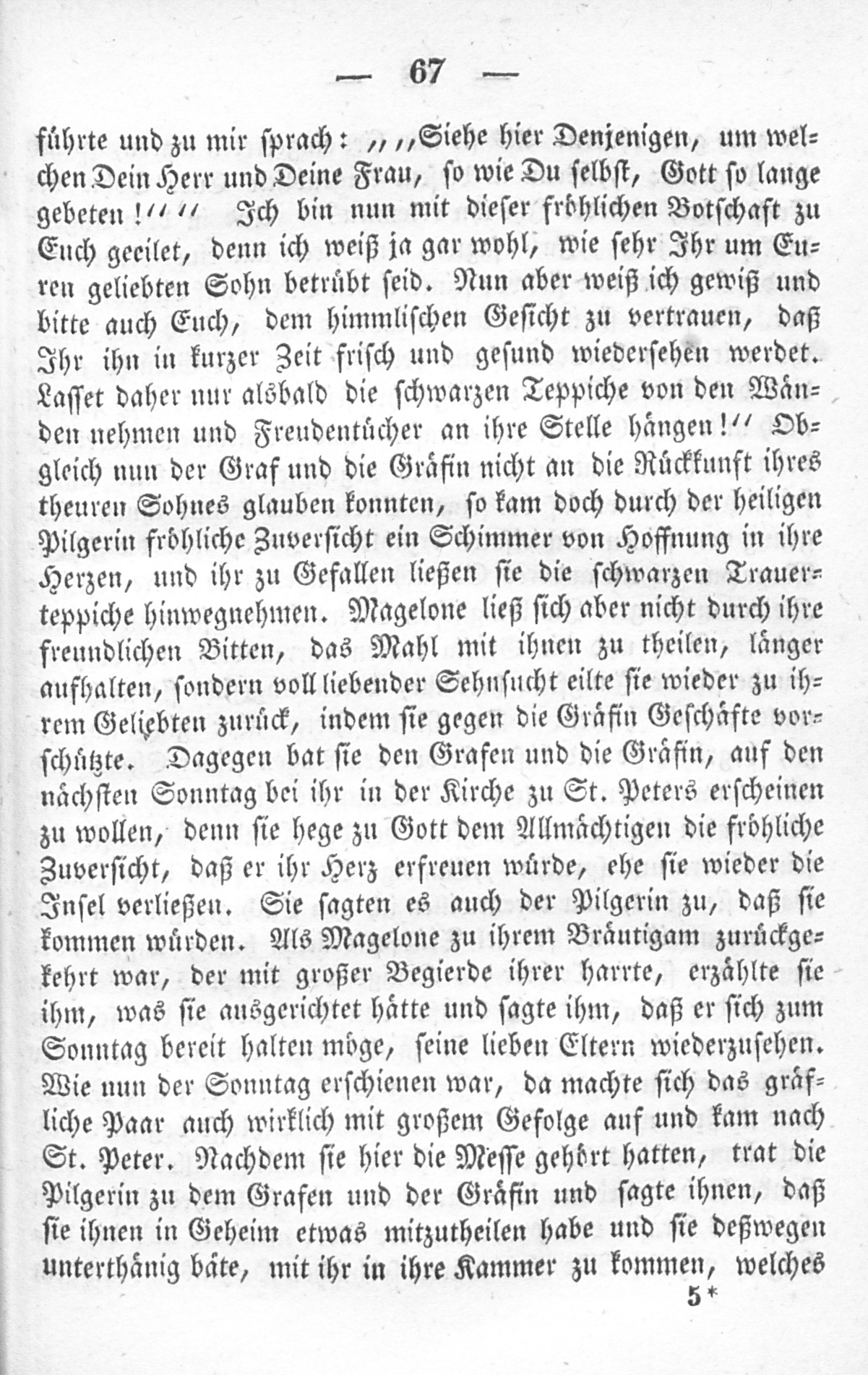 — 67 —

führte und zu mir sprach: „„Siehe hier Denjenigen, um welchen Dein Herr und Deine Frau, so wie Du selbst, Gott so lange gebeten!““ Ich bin nun mit dieser fröhlichen Botschaft zu Euch geeilet, denn ich weiß ja gar wohl, wie sehr Ihr um Euren geliebten Sohn betrübt seid. Nun aber weiß ich gewiß und bitte auch Euch, dem himmlischen Gesicht zu vertrauen, daß Ihr ihn in kurzer Zeit frisch und gesund wiedersehen werdet. Lasset daher nur alsbald die schwarzen Teppiche von den Wänden nehmen und Freudentücher an ihre Stelle hängen!“ Obgleich nun der Graf und die Gräfin nicht an die Rückkunft ihres theuren Sohnes glauben konnten, so kam doch durch der heiligen Pilgerin fröhliche Zuversicht ein Schimmer von Hoffnung in ihre Herzen, und ihr zu Gefallen ließen sie die schwarzen Trauerteppiche hinwegnehmen. Magelone ließ sich aber nicht durch ihre freundlichen Bitten, das Mahl mit ihnen zu theilen, länger aufhalten, sondern voll liebender Sehnsucht eilte sie wieder zu ihrem Geliebten zurück, indem sie gegen die Gräfin Geschäfte vorschützte. Dagegen bat sie den Grafen und die Gräfin, auf den nächsten Sonntag bei ihr in der Kirche zu St. Peters erscheinen zu wollen, denn sie hege zu Gott dem Allmächtigen die fröhliche Zuversicht, daß er ihr Herz erfreuen würde, ehe sie wieder die Insel verließen. Sie sagten es auch der Pilgerin zu, daß sie kommen würden. Als Magelone zu ihrem Bräutigam zurückgekehrt war, der mit großer Begierde ihrer harrte, erzählte sie ihm, was sie ausgerichtet hätte und sagte ihm, daß er sich zum Sonntag bereit halten möge, seine lieben Eltern wiederzusehen. Wie nun der Sonntag erschienen war, da machte sich das gräfliche Paar auch wirklich mit großem Gefolge auf und kam nach St. Peter. Nachdem sie hier die Messe gehört hatten, trat die Pilgerin zu dem Grafen und der Gräfin und sagte ihnen, daß sie ihnen in Geheim etwas mitzutheilen habe und sie deßwegen unterthänig bäte, mit ihr in ihre Kammer zu kommen, welches

5*